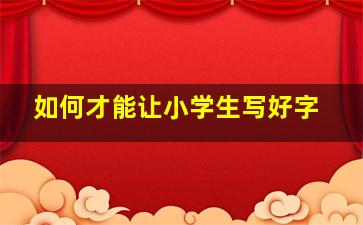 如何才能让小学生写好字